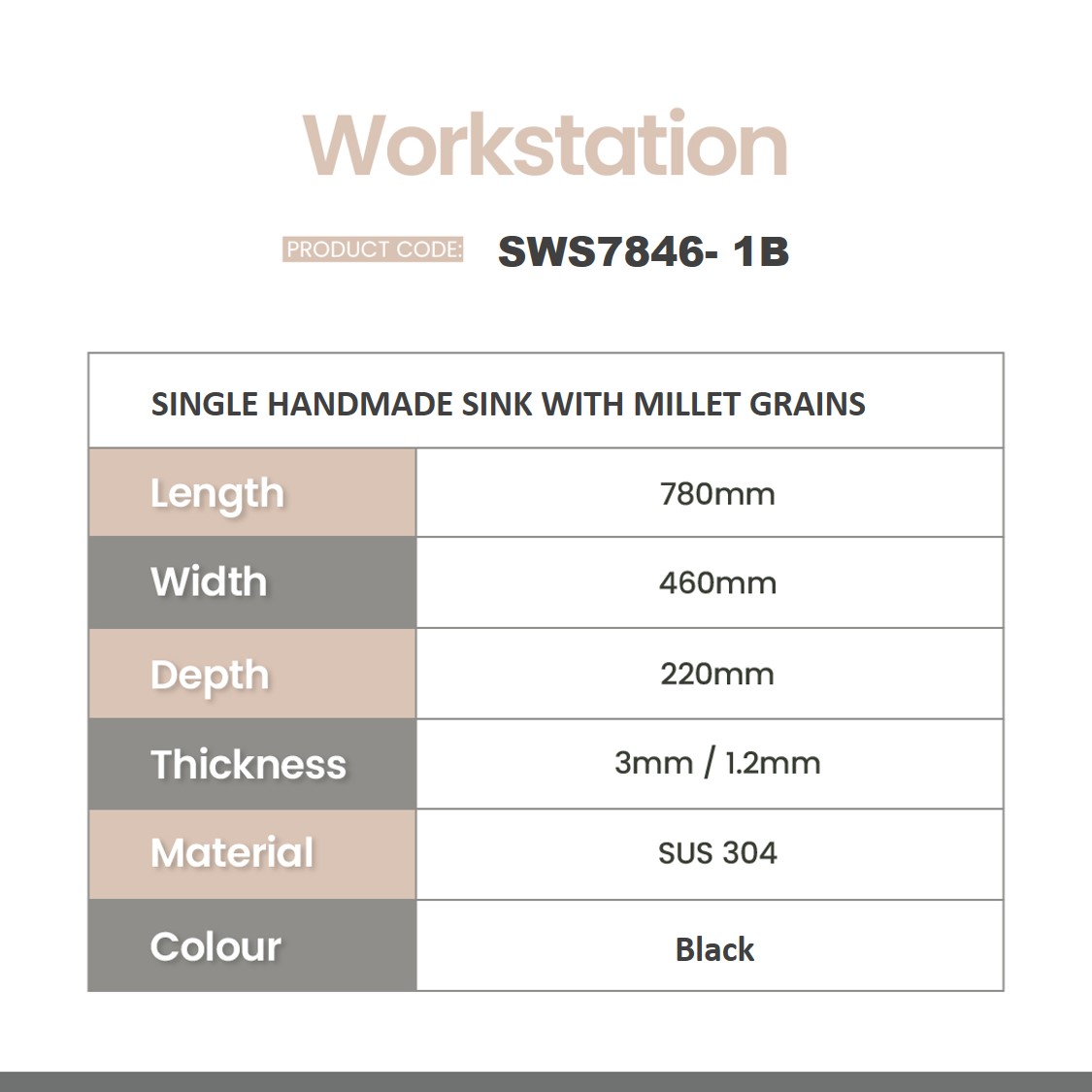 Workstation

PRODUCT CODE: SWS7846- 1B

| SINGLE HANDMADE SINK WITH MILLET GRAINS | |
|---|---|
| Length | 780mm |
| Width | 460mm |
| Depth | 220mm |
| Thickness | 3mm / 1.2mm |
| Material | SUS 304 |
| Colour | Black |